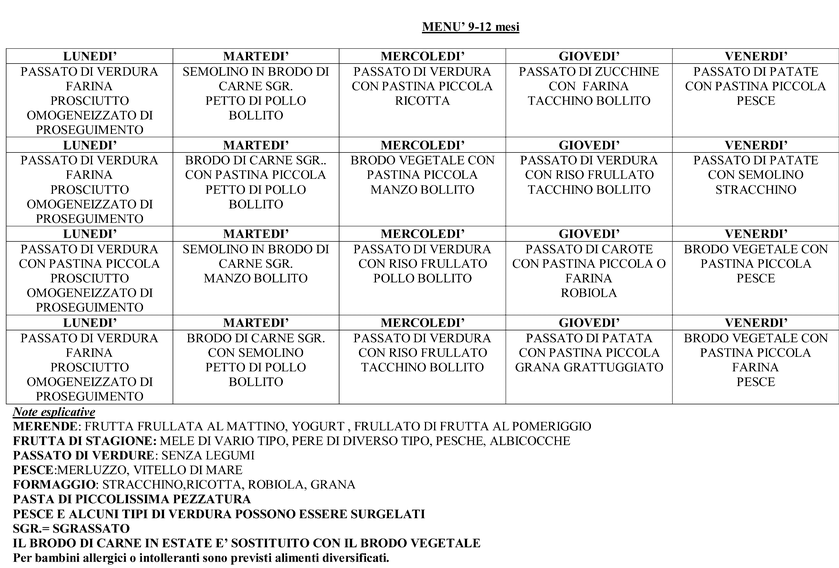 MENU' 9-12 mesi

| LUNEDI' | MARTEDI' | MERCOLEDI' | GIOVEDI' | VENERDI' |
|---|---|---|---|---|
| PASSATO DI VERDURA FARINA PROSCIUTTO OMOGENEIZZATO DI PROSEGUIMENTO | SEMOLINO IN BRODO DI CARNE SGR. PETTO DI POLLO BOLLITO | PASSATO DI VERDURA CON PASTINA PICCOLA RICOTTA | PASSATO DI ZUCCHINE CON FARINA TACCHINO BOLLITO | PASSATO DI PATATE CON PASTINA PICCOLA PESCE |
| LUNEDI' | MARTEDI' | MERCOLEDI' | GIOVEDI' | VENERDI' |
| PASSATO DI VERDURA FARINA PROSCIUTTO OMOGENEIZZATO DI PROSEGUIMENTO | BRODO DI CARNE SGR.. CON PASTINA PICCOLA PETTO DI POLLO BOLLITO | BRODO VEGETALE CON PASTINA PICCOLA MANZO BOLLITO | PASSATO DI VERDURA CON RISO FRULLATO TACCHINO BOLLITO | PASSATO DI PATATE CON SEMOLINO STRACCHINO |
| LUNEDI' | MARTEDI' | MERCOLEDI' | GIOVEDI' | VENERDI' |
| PASSATO DI VERDURA CON PASTINA PICCOLA PROSCIUTTO OMOGENEIZZATO DI PROSEGUIMENTO | SEMOLINO IN BRODO DI CARNE SGR. MANZO BOLLITO | PASSATO DI VERDURA CON RISO FRULLATO POLLO BOLLITO | PASSATO DI CAROTE CON PASTINA PICCOLA O FARINA ROBIOLA | BRODO VEGETALE CON PASTINA PICCOLA PESCE |
| LUNEDI' | MARTEDI' | MERCOLEDI' | GIOVEDI' | VENERDI' |
| PASSATO DI VERDURA FARINA PROSCIUTTO OMOGENEIZZATO DI PROSEGUIMENTO | BRODO DI CARNE SGR. CON SEMOLINO PETTO DI POLLO BOLLITO | PASSATO DI VERDURA CON RISO FRULLATO TACCHINO BOLLITO | PASSATO DI PATATA CON PASTINA PICCOLA GRANA GRATTUGGIATO | BRODO VEGETALE CON PASTINA PICCOLA FARINA PESCE |

Note esplicative
MERENDE: FRUTTA FRULLATA AL MATTINO, YOGURT , FRULLATO DI FRUTTA AL POMERIGGIO
FRUTTA DI STAGIONE: MELE DI VARIO TIPO, PERE DI DIVERSO TIPO, PESCHE, ALBICOCCHE
PASSATO DI VERDURE: SENZA LEGUMI
PESCE:MERLUZZO, VITELLO DI MARE
FORMAGGIO: STRACCHINO,RICOTTA, ROBIOLA, GRANA
PASTA DI PICCOLISSIMA PEZZATURA
PESCE E ALCUNI TIPI DI VERDURA POSSONO ESSERE SURGELATI
SGR.= SGRASSATO
IL BRODO DI CARNE IN ESTATE E' SOSTITUITO CON IL BRODO VEGETALE
Per bambini allergici o intolleranti sono previsti alimenti diversificati.